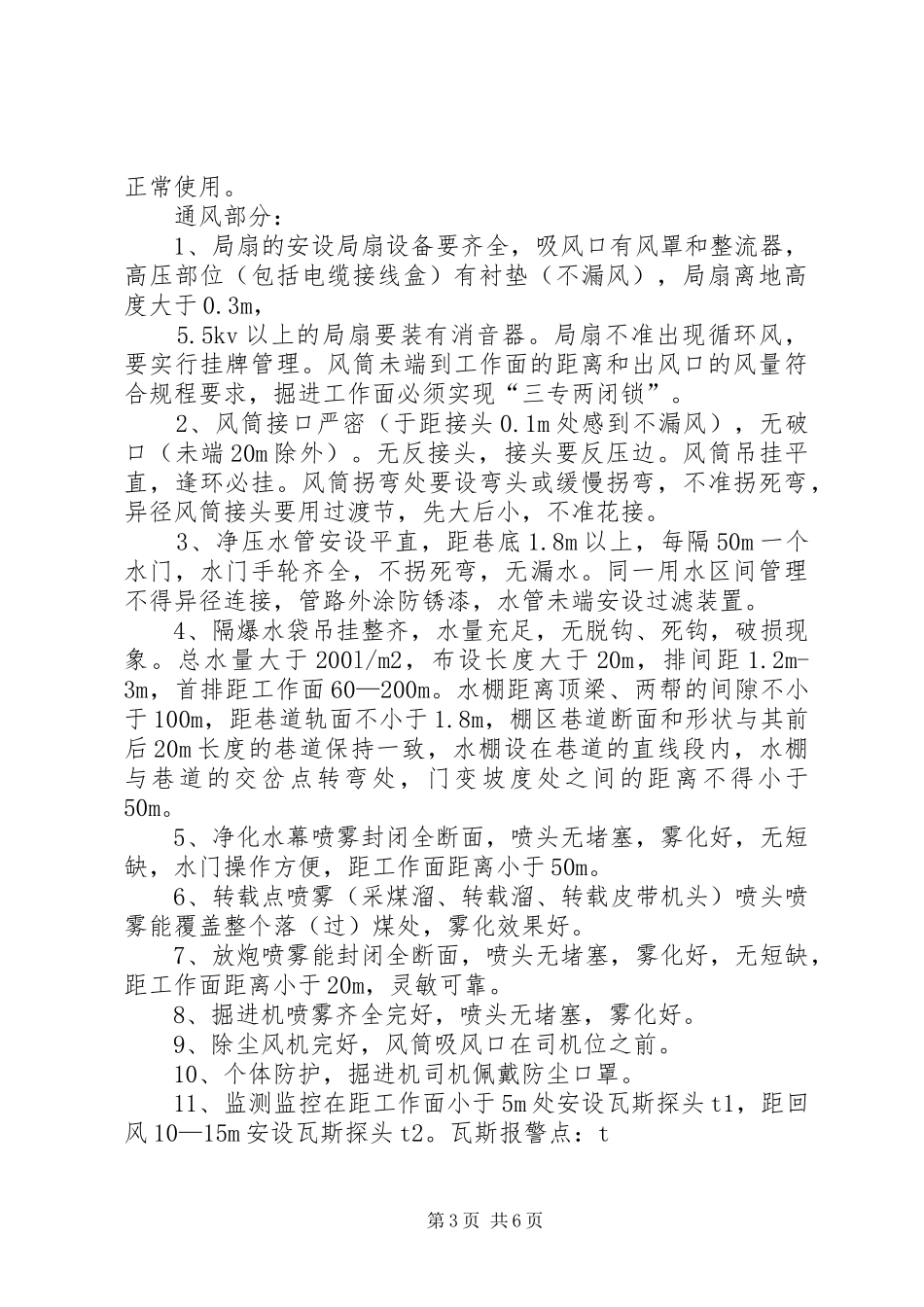 正常使用。

通风部分：

1、局扇的安设局扇设备要齐全，吸风口有风罩和整流器，高压部位（包括电缆接线盒）有衬垫（不漏风），局扇离地高度大于0.3m，

5.5kv以上的局扇要装有消音器。局扇不准出现循环风，要实行挂牌管理。风筒未端到工作面的距离和出风口的风量符合规程要求，掘进工作面必须实现“三专两闭锁”。

2、风筒接口严密（于距接头0.1m处感到不漏风），无破口（未端20m除外）。无反接头，接头要反压边。风筒吊挂平直，逢环必挂。风筒拐弯处要设弯头或缓慢拐弯，不准拐死弯，异径风筒接头要用过渡节，先大后小，不准花接。

3、净压水管安设平直，距巷底1.8m以上，每隔50m一个水门，水门手轮齐全，不拐死弯，无漏水。同一用水区间管理不得异径连接，管路外涂防锈漆，水管未端安设过滤装置。

4、隔爆水袋吊挂整齐，水量充足，无脱钩、死钩，破损现象。总水量大于2001/m2，布设长度大于20m，排间距1.2m-3m，首排距工作面60—200m。水棚距离顶梁、两帮的间隙不小于100m，距巷道轨面不小于1.8m，棚区巷道断面和形状与其前后20m长度的巷道保持一致，水棚设在巷道的直线段内，水棚与巷道的交岔点转弯处，门变坡度处之间的距离不得小于50m。

5、净化水幕喷雾封闭全断面，喷头无堵塞，雾化好，无短缺，水门操作方便，距工作面距离小于50m。

6、转载点喷雾（采煤溜、转载溜、转载皮带机头）喷头喷雾能覆盖整个落（过）煤处，雾化效果好。

7、放炮喷雾能封闭全断面，喷头无堵塞，雾化好，无短缺，距工作面距离小于20m，灵敏可靠。

8、掘进机喷雾齐全完好，喷头无堵塞，雾化好。

9、除尘风机完好，风筒吸风口在司机位之前。

10、个体防护，掘进机司机佩戴防尘口罩。

11、监测监控在距工作面小于5m处安设瓦斯探头t1，距回风10—15m安设瓦斯探头t2。瓦斯报警点：t

第3页 共6页